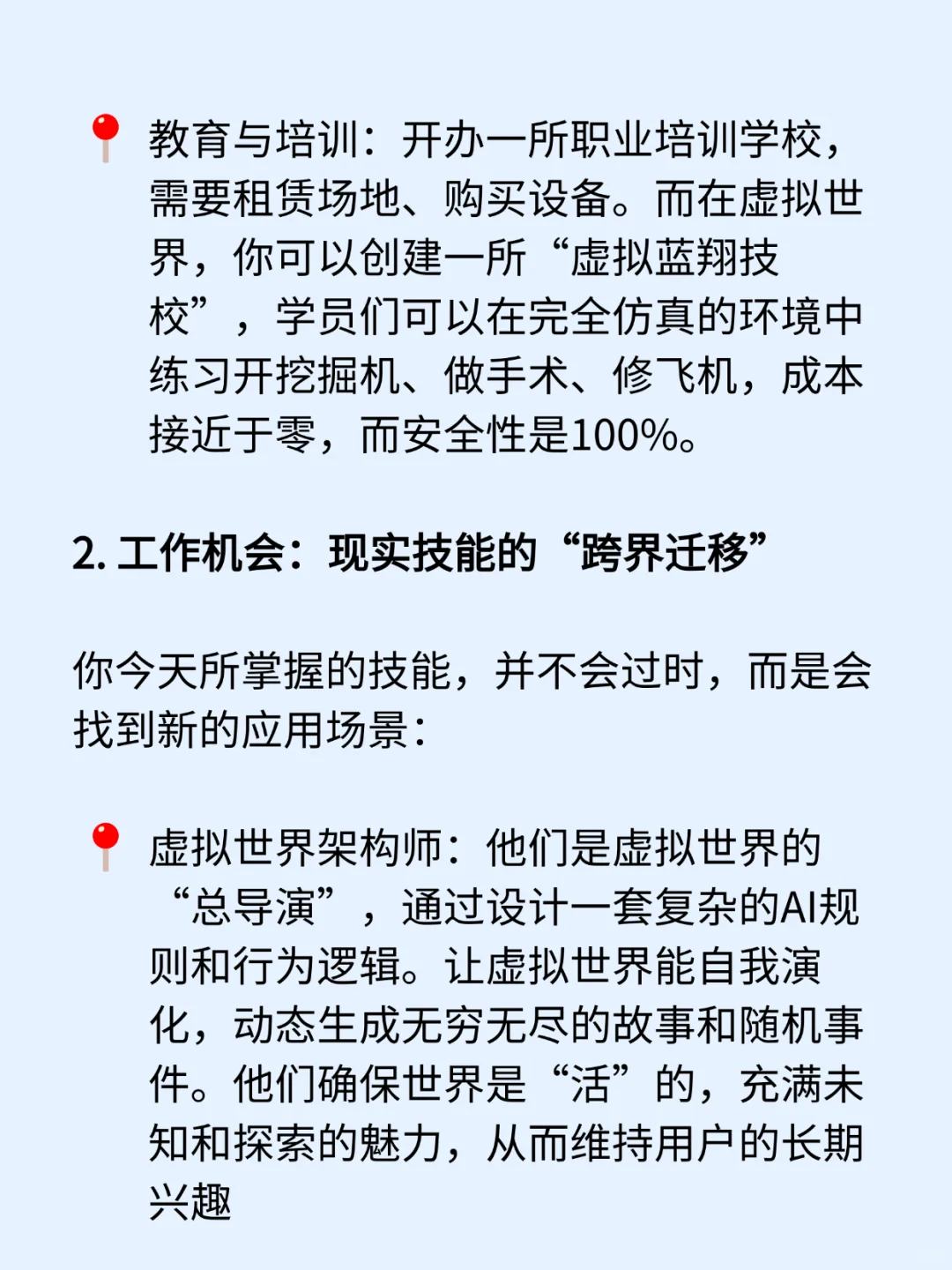 📍 教育与培训：开办一所职业培训学校，需要租赁场地、购买设备。而在虚拟世界，你可以创建一所“虚拟蓝翔技校”，学员们可以在完全仿真的环境中练习开挖掘机、做手术、修飞机，成本接近于零，而安全性是100%。

2. 工作机会：现实技能的“跨界迁移”

你今天所掌握的技能，并不会过时，而是会找到新的应用场景：

📍 虚拟世界架构师：他们是虚拟世界的“总导演”，通过设计一套复杂的AI规则和行为逻辑。让虚拟世界能自我演化，动态生成无穷无尽的故事和随机事件。他们确保世界是“活”的，充满未知和探索的魅力，从而维持用户的长期兴趣